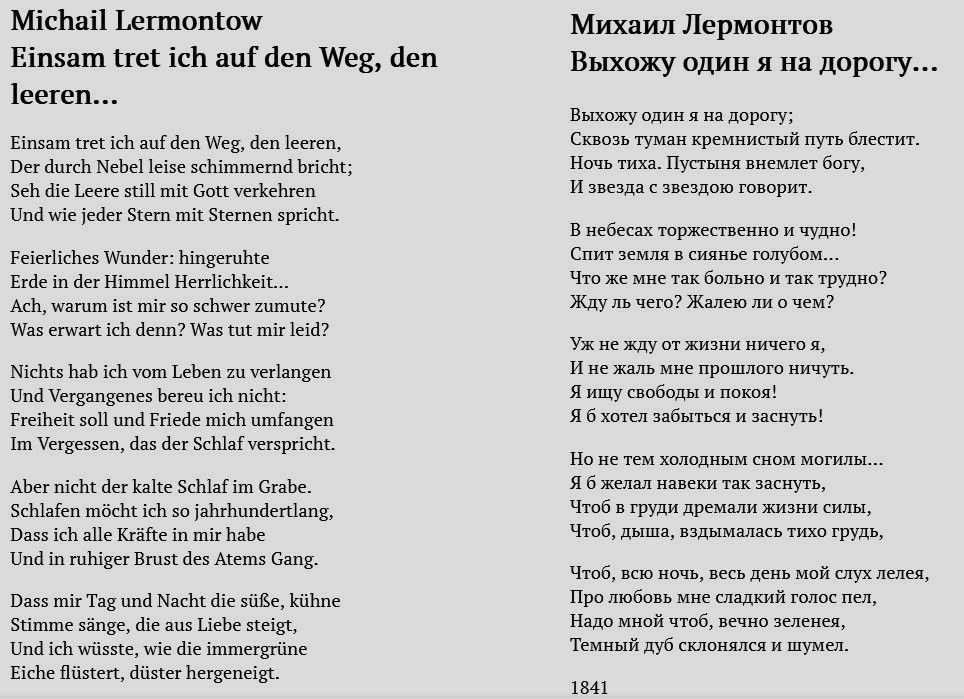 Michail Lermontow
Einsam tret ich auf den Weg, den leeren...

Einsam tret ich auf den Weg, den leeren,
Der durch Nebel leise schimmernd bricht;
Seh die Leere still mit Gott verkehren
Und wie jeder Stern mit Sternen spricht.

Feierliches Wunder: hingeruhte
Erde in der Himmel Herrlichkeit...
Ach, warum ist mir so schwer zumute?
Was erwart ich denn? Was tut mir leid?

Nichts hab ich vom Leben zu verlangen
Und Vergangenes bereu ich nicht:
Freiheit soll und Friede mich umfangen
Im Vergessen, das der Schlaf verspricht.

Aber nicht der kalte Schlaf im Grabe.
Schlafen möcht ich so jahrhundertlang,
Dass ich alle Kräfte in mir habe
Und in ruhiger Brust des Atems Gang.

Dass mir Tag und Nacht die süße, kühne
Stimme sänge, die aus Liebe steigt,
Und ich wüsste, wie die immergrüne
Eiche flüstert, düster hergeneigt.

Михаил Лермонтов
Выхожу один я на дорогу...

Выхожу один я на дорогу;
Сквозь туман кремнистый путь блестит.
Ночь тиха. Пустыня внемлет богу,
И звезда с звездою говорит.

В небесах торжественно и чудно!
Спит земля в сиянье голубом...
Что же мне так больно и так трудно?
Жду ль чего? Жалею ли о чем?

Уж не жду от жизни ничего я,
И не жаль мне прошлого ничуть.
Я ищу свободы и покоя!
Я б хотел забыться и заснуть!

Но не тем холодным сном могилы...
Я б желал навеки так заснуть,
Чтоб в груди дремали жизни силы,
Чтоб, дыша, вздымалась тихо грудь,

Чтоб, всю ночь, весь день мой слух лелея,
Про любовь мне сладкий голос пел,
Надо мной чтоб, вечно зеленея,
Темный дуб склонялся и шумел.

1841